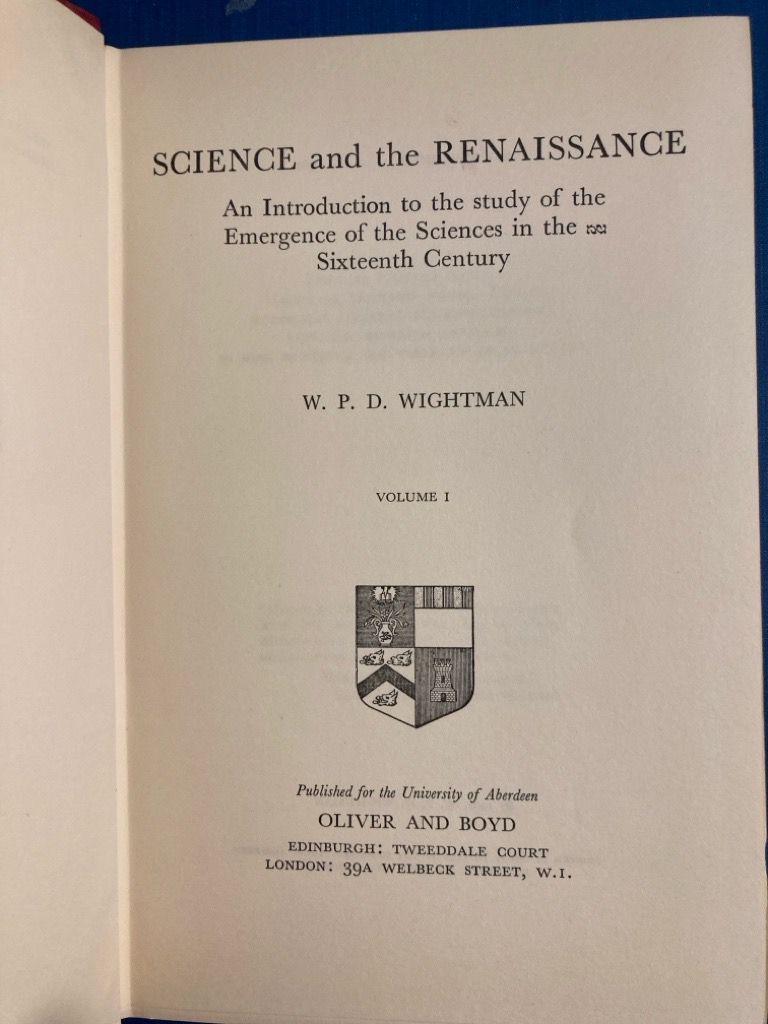 SCIENCE and the RENAISSANCE

An Introduction to the study of the Emergence of the Sciences in the Sixteenth Century

W. P. D. WIGHTMAN

VOLUME I

Published for the University of Aberdeen

OLIVER AND BOYD

EDINBURGH: TWEEDDALE COURT
LONDON: 39A WELBECK STREET, W.I.